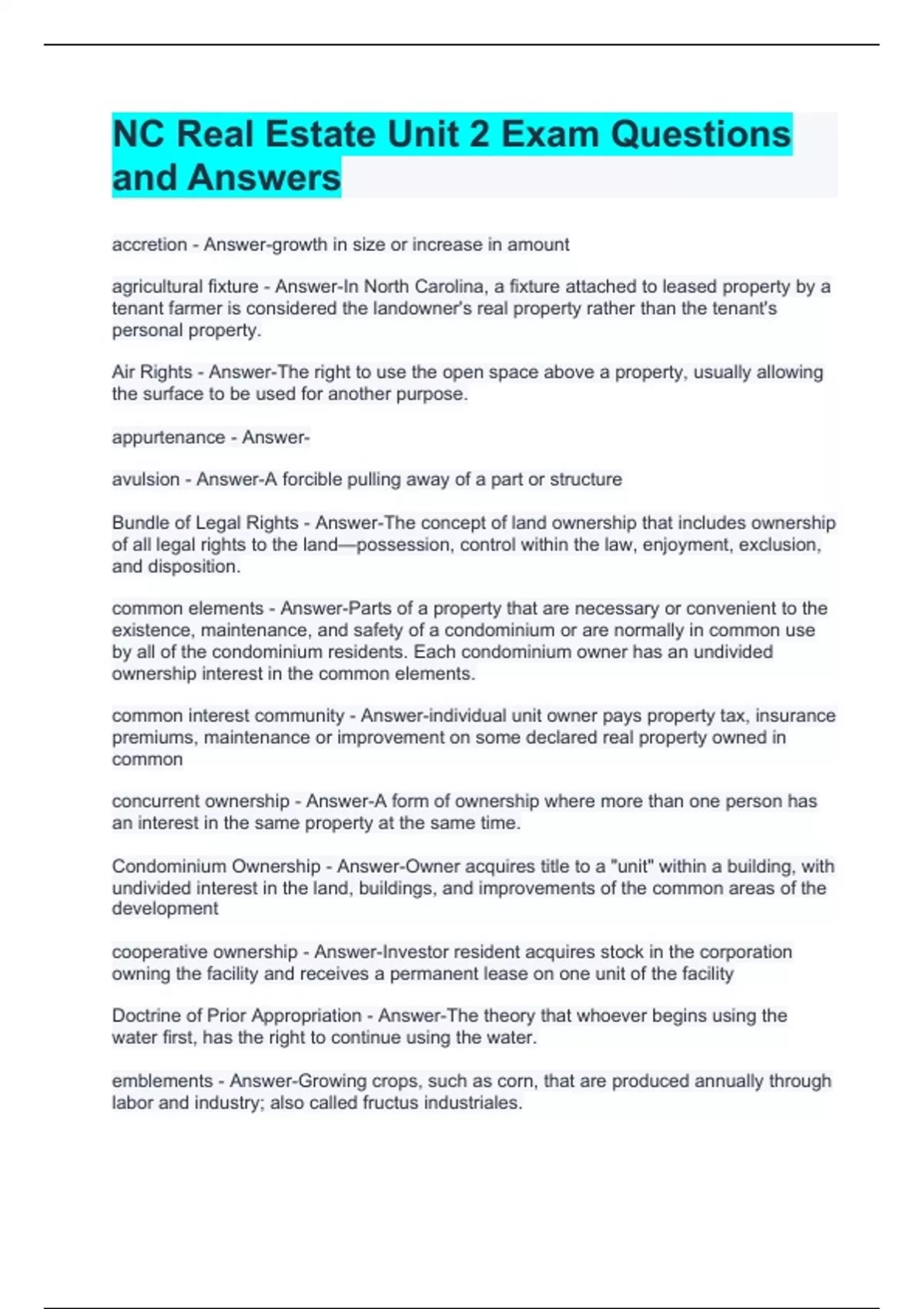 NC Real Estate Unit 2 Exam Questions and Answers

accretion - Answer-growth in size or increase in amount

agricultural fixture - Answer-In North Carolina, a fixture attached to leased property by a tenant farmer is considered the landowner's real property rather than the tenant's personal property.

Air Rights - Answer-The right to use the open space above a property, usually allowing the surface to be used for another purpose.

appurtenance - Answer-

avulsion - Answer-A forcible pulling away of a part or structure

Bundle of Legal Rights - Answer-The concept of land ownership that includes ownership of all legal rights to the land—possession, control within the law, enjoyment, exclusion, and disposition.

common elements - Answer-Parts of a property that are necessary or convenient to the existence, maintenance, and safety of a condominium or are normally in common use by all of the condominium residents. Each condominium owner has an undivided ownership interest in the common elements.

common interest community - Answer-individual unit owner pays property tax, insurance premiums, maintenance or improvement on some declared real property owned in common

concurrent ownership - Answer-A form of ownership where more than one person has an interest in the same property at the same time.

Condominium Ownership - Answer-Owner acquires title to a "unit" within a building, with undivided interest in the land, buildings, and improvements of the common areas of the development

cooperative ownership - Answer-Investor resident acquires stock in the corporation owning the facility and receives a permanent lease on one unit of the facility

Doctrine of Prior Appropriation - Answer-The theory that whoever begins using the water first, has the right to continue using the water.

emblements - Answer-Growing crops, such as corn, that are produced annually through labor and industry; also called fructus industriales.